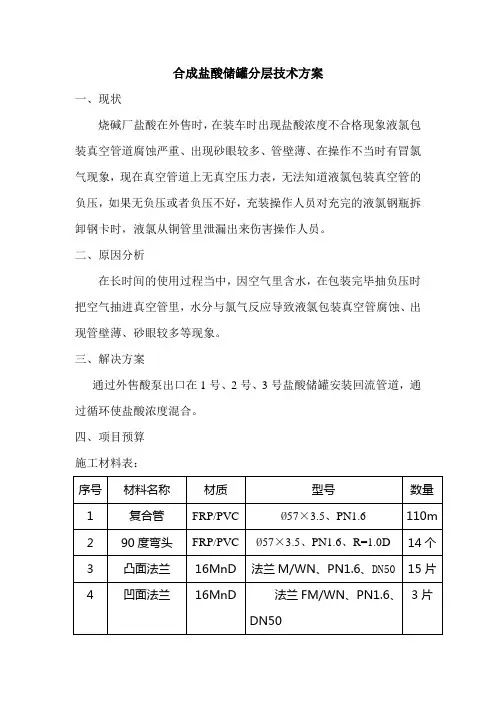 合成盐酸储罐分层技术方案

一、现状

烧碱厂盐酸在外售时，在装车时出现盐酸浓度不合格现象液氯包装真空管道腐蚀严重、出现砂眼较多、管壁薄、在操作不当时有冒氯气现象，现在真空管道上无真空压力表，无法知道液氯包装真空管的负压，如果无负压或者负压不好，充装操作人员对充完的液氯钢瓶拆卸钢卡时，液氯从铜管里泄漏出来伤害操作人员。

二、原因分析

在长时间的使用过程当中，因空气里含水，在包装完毕抽负压时把空气抽进真空管里，水分与氯气反应导致液氯包装真空管腐蚀、出现管壁薄、砂眼较多等现象。

三、解决方案

通过外售酸泵出口在 1 号、2 号、3 号盐酸储罐安装回流管道，通过循环使盐酸浓度混合。

四、项目预算

施工材料表：

| 序号 | 材料名称 | 材质 | 型号 | 数量 |
|---|---|---|---|---|
| 1 | 复合管 | FRP/PVC | Ø57×3.5、PN1.6 | 110m |
| 2 | 90 度弯头 | FRP/PVC | Ø57×3.5、PN1.6、R=1.0D | 14 个 |
| 3 | 凸面法兰 | 16MnD | 法兰 M/WN、PN1.6、DN50 | 15 片 |
| 4 | 凹面法兰 | 16MnD | 法兰 FM/WN、PN1.6、DN50 | 3 片 |